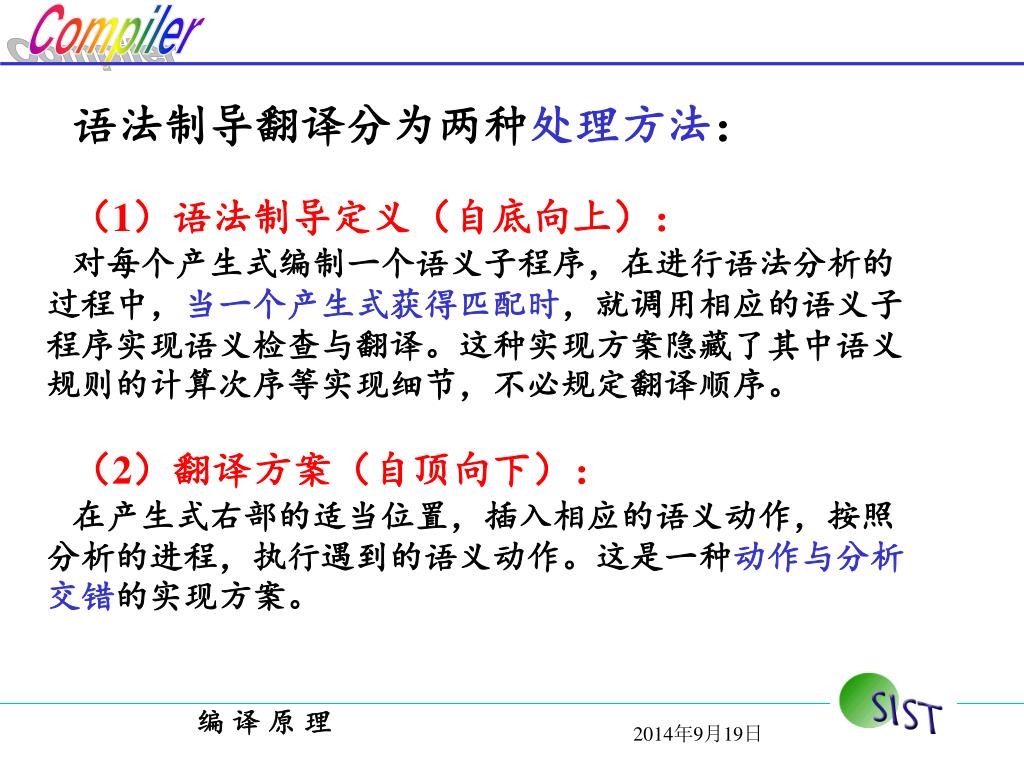 Compiler

语法制导翻译分为两种处理方法：

（1）语法制导定义（自底向上）：
对每个产生式编制一个语义子程序，在进行语法分析的过程中，当一个产生式获得匹配时，就调用相应的语义子程序实现语义检查与翻译。这种实现方案隐藏了其中语义规则的计算次序等实现细节，不必规定翻译顺序。

（2）翻译方案（自顶向下）：
在产生式右部的适当位置，插入相应的语义动作，按照分析的进程，执行遇到的语义动作。这是一种动作与分析交错的实现方案。

编 译 原 理

2014年9月19日

SIST